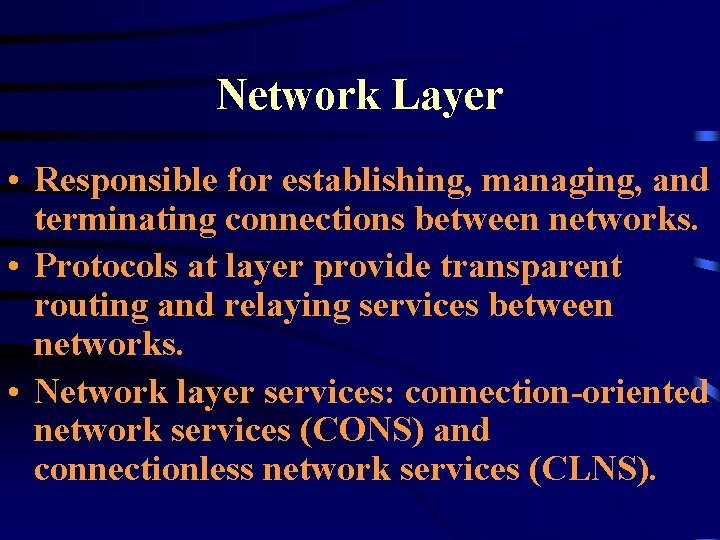 Network Layer

• Responsible for establishing, managing, and terminating connections between networks.
• Protocols at layer provide transparent routing and relaying services between networks.
• Network layer services: connection-oriented network services (CONS) and connectionless network services (CLNS).